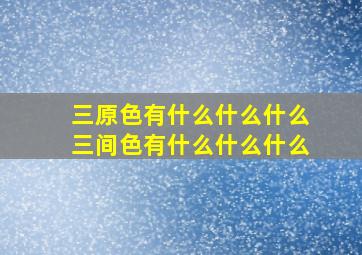 三原色有什么什么什么
三间色有什么什么什么